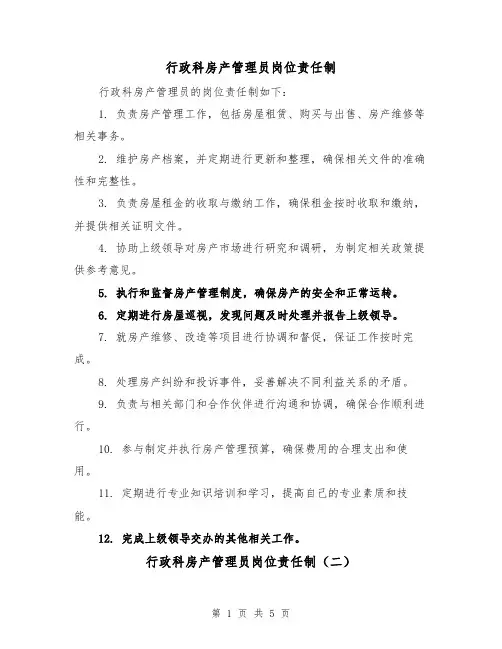 行政科房产管理员岗位责任制

行政科房产管理员的岗位责任制如下：

1. 负责房产管理工作，包括房屋租赁、购买与出售、房产维修等相关事务。

2. 维护房产档案，并定期进行更新和整理，确保相关文件的准确性和完整性。

3. 负责房屋租金的收取与缴纳工作，确保租金按时收取和缴纳，并提供相关证明文件。

4. 协助上级领导对房产市场进行研究和调研，为制定相关政策提供参考意见。

5. 执行和监督房产管理制度，确保房产的安全和正常运转。

6. 定期进行房屋巡视，发现问题及时处理并报告上级领导。

7. 就房产维修、改造等项目进行协调和督促，保证工作按时完成。

8. 处理房产纠纷和投诉事件，妥善解决不同利益关系的矛盾。

9. 负责与相关部门和合作伙伴进行沟通和协调，确保合作顺利进行。

10. 参与制定并执行房产管理预算，确保费用的合理支出和使用。

11. 定期进行专业知识培训和学习，提高自己的专业素质和技能。

12. 完成上级领导交办的其他相关工作。

行政科房产管理员岗位责任制（二）

第 1 页 共 5 页